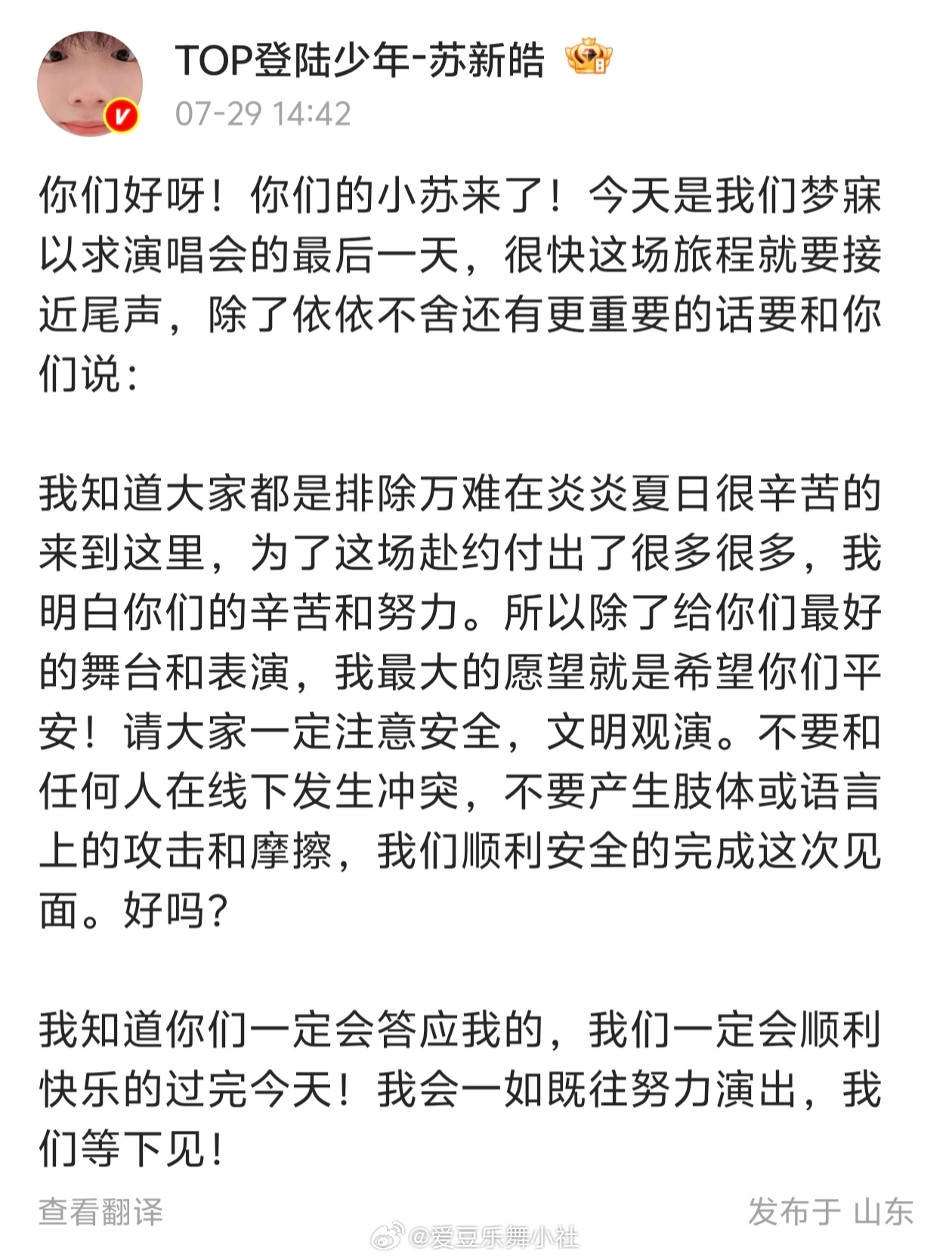 TOP登陆少年-苏新皓

07-29 14:42

你们好呀！你们的小苏来了！今天是我们梦寐以求演唱会的最后一天，很快这场旅程就要接近尾声，除了依依不舍还有更重要的话要和你们说：

我知道大家都是排除万难在炎炎夏日很辛苦的来到这里，为了这场赴约付出了很多很多，我明白你们的辛苦和努力。所以除了给你们最好的舞台和表演，我最大的愿望就是希望你们平安！请大家一定注意安全，文明观演。不要和任何人在线下发生冲突，不要产生肢体或语言上的攻击和摩擦，我们顺利安全的完成这次见面。好吗？

我知道你们一定会答应我的，我们一定会顺利快乐的过完今天！我会一如既往努力演出，我们等下见！

查看翻译

发布于 山东

@爱豆乐舞小社